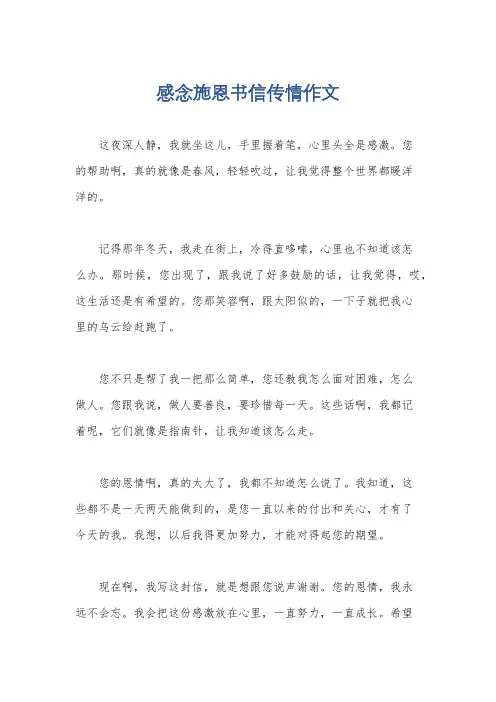 感念施恩书信传情作文

这夜深人静，我就坐这儿，手里握着笔，心里头全是感激。您的帮助啊，真的就像是春风，轻轻吹过，让我觉得整个世界都暖洋洋的。

记得那年冬天，我走在街上，冷得直哆嗦，心里也不知道该怎么办。那时候，您出现了，跟我说了好多鼓励的话，让我觉得，哎，这生活还是有希望的。您那笑容啊，跟太阳似的，一下子就把我心里的乌云给赶跑了。

您不只是帮了我一把那么简单，您还教我怎么面对困难，怎么做人。您跟我说，做人要善良，要珍惜每一天。这些话啊，我都记着呢，它们就像是指南针，让我知道该怎么走。

您的恩情啊，真的太大了，我都不知道怎么说了。我知道，这些都不是一天两天能做到的，是您一直以来的付出和关心，才有了今天的我。我想，以后我得更加努力，才能对得起您的期望。

现在啊，我写这封信，就是想跟您说声谢谢。您的恩情，我永远不会忘。我会把这份感激放在心里，一直努力，一直成长。希望